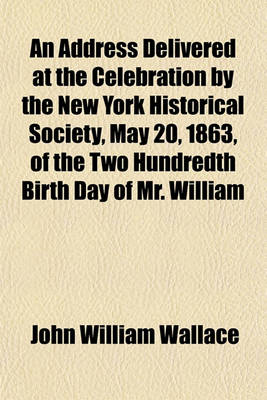 An Address Delivered at the Celebration by the New York Historical Society, May 20, 1863, of the Two Hundredth Birth Day of Mr. William

John William Wallace